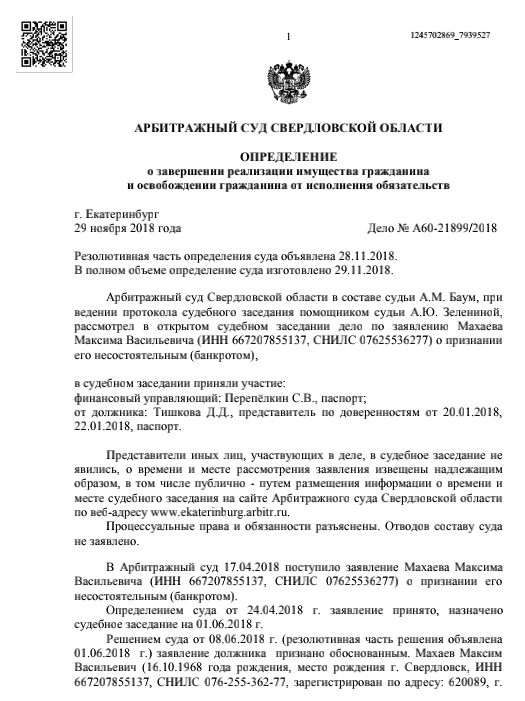 1

1245702869_7939527

АРБИТРАЖНЫЙ СУД СВЕРДЛОВСКОЙ ОБЛАСТИ

ОПРЕДЕЛЕНИЕ
о завершении реализации имущества гражданина
и освобождении гражданина от исполнения обязательств

г. Екатеринбург
29 ноября 2018 года

Дело № А60-21899/2018

Резолютивная часть определения суда объявлена 28.11.2018.
В полном объеме определение суда изготовлено 29.11.2018.

Арбитражный суд Свердловской области в составе судьи А.М. Баум, при ведении протокола судебного заседания помощником судьи А.Ю. Зелениной, рассмотрел в открытом судебном заседании дело по заявлению Махаева Максима Васильевича (ИНН 667207855137, СНИЛС 07625536277) о признании его несостоятельным (банкротом),

в судебном заседании приняли участие:
финансовый управляющий: Перепёлкин С.В., паспорт;
от должника: Тишкова Д.Д., представитель по доверенностям от 20.01.2018, 22.01.2018, паспорт.

Представители иных лиц, участвующих в деле, в судебное заседание не явились, о времени и месте рассмотрения заявления извещены надлежащим образом, в том числе публично - путем размещения информации о времени и месте судебного заседания на сайте Арбитражного суда Свердловской области по веб-адресу www.ekaterinburg.arbitr.ru.

Процессуальные права и обязанности разъяснены. Отводов составу суда не заявлено.

В Арбитражный суд 17.04.2018 поступило заявление Махаева Максима Васильевича (ИНН 667207855137, СНИЛС 07625536277) о признании его несостоятельным (банкротом).

Определением суда от 24.04.2018 г. заявление принято, назначено судебное заседание на 01.06.2018 г.

Решением суда от 08.06.2018 г. (резолютивная часть решения объявлена 01.06.2018 г.) заявление должника признано обоснованным. Махаев Максим Васильевич (16.10.1968 года рождения, место рождения г. Свердловск, ИНН 667207855137, СНИЛС 076-255-362-77, зарегистрирован по адресу: 620089, г.